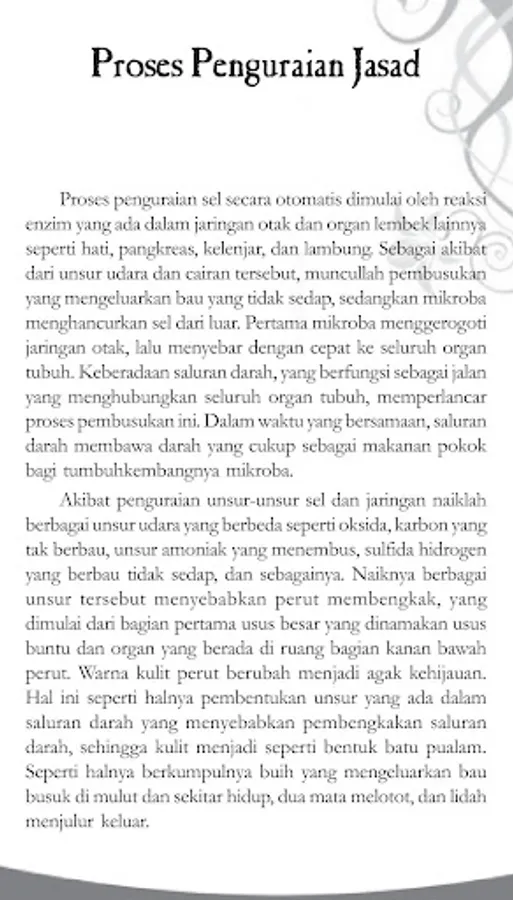 Proses Penguraian Jasad

Proses penguraian sel secara otomatis dimulai oleh reaksi enzim yang ada dalam jaringan otak dan organ lembek lainnya seperti hati, pangkreas, kelenjar, dan lambung. Sebagai akibat dari unsur udara dan cairan tersebut, muncullah pembusukan yang mengeluarkan bau yang tidak sedap, sedangkan mikroba menghancurkan sel dari luar. Pertama mikroba menggerogoti jaringan otak, lalu menyebar dengan cepat ke seluruh organ tubuh. Keberadaan saluran darah, yang berfungsi sebagai jalan yang menghubungkan seluruh organ tubuh, memperlancar proses pembusukan ini. Dalam waktu yang bersamaan, saluran darah membawa darah yang cukup sebagai makanan pokok bagi tumbuhkembangnya mikroba.

Akibat penguraian unsur-unsur sel dan jaringan naiklah berbagai unsur udara yang berbeda seperti oksida, karbon yang tak berbau, unsur amoniak yang menembus, sulfida hidrogen yang berbau tidak sedap, dan sebagainya. Naiknya berbagai unsur tersebut menyebabkan perut membengkak, yang dimulai dari bagian pertama usus besar yang dinamakan usus buntu dan organ yang berada di ruang bagian kanan bawah perut. Warna kulit perut berubah menjadi agak kehijauan. Hal ini seperti halnya pembentukan unsur yang ada dalam saluran darah yang menyebabkan pembengkakan saluran darah, sehingga kulit menjadi seperti bentuk batu pualam. Seperti halnya berkumpulnya buih yang mengeluarkan bau busuk di mulut dan sekitar hidup, dua mata melotot, dan lidah menjulur keluar.